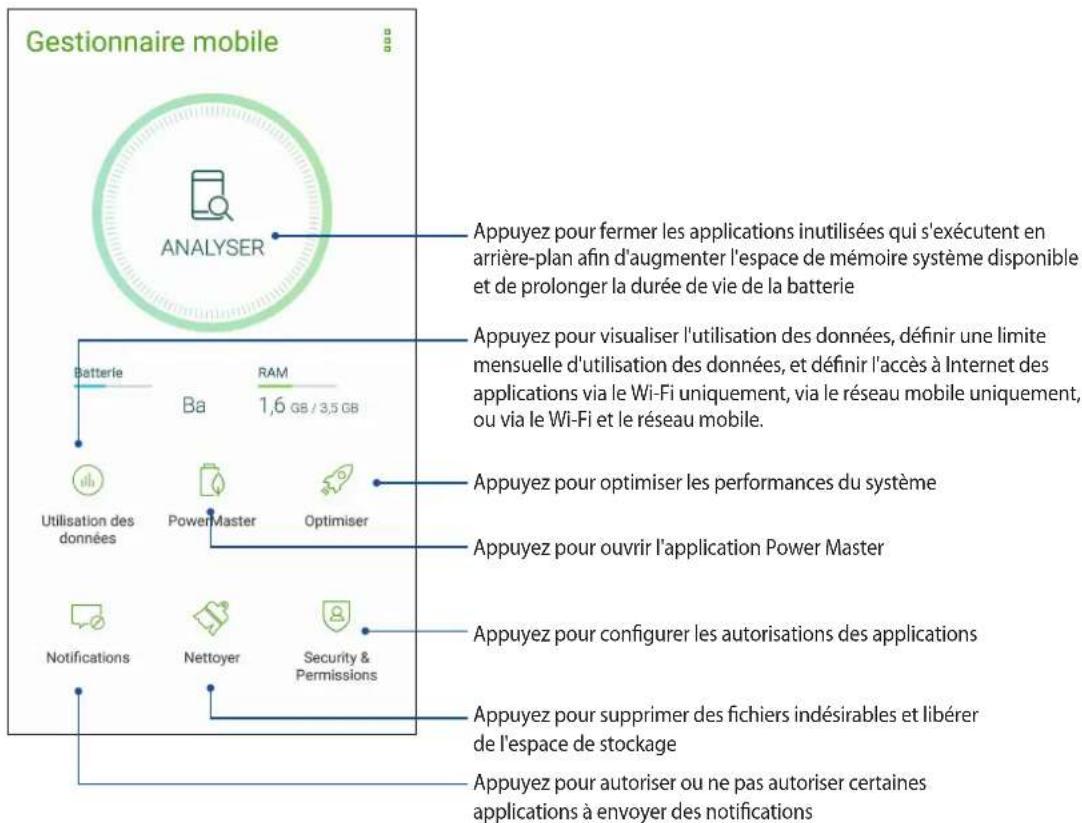 Gestionnaire mobile

ANALYSER

Batterie

Ba

RAM

1,6 GB / 3,5 GB

Utilisation des données

PowerMaster

Optimiser

Notifications

Nettoyer

Security & Permissions

Appuyez pour fermer les applications inutilisées qui s'exécutent en arrière-plan afin d'augmenter l'espace de mémoire système disponible et de prolonger la durée de vie de la batterie

Appuyez pour visualiser l'utilisation des données, définir une limite mensuelle d'utilisation des données, et définir l'accès à Internet des applications via le Wi-Fi uniquement, via le réseau mobile uniquement, ou via le Wi-Fi et le réseau mobile.

Appuyez pour optimiser les performances du système

Appuyez pour ouvrir l'application Power Master

Appuyez pour configurer les autorisations des applications

Appuyez pour supprimer des fichiers indésirables et libérer de l'espace de stockage

Appuyez pour autoriser ou ne pas autoriser certaines applications à envoyer des notifications